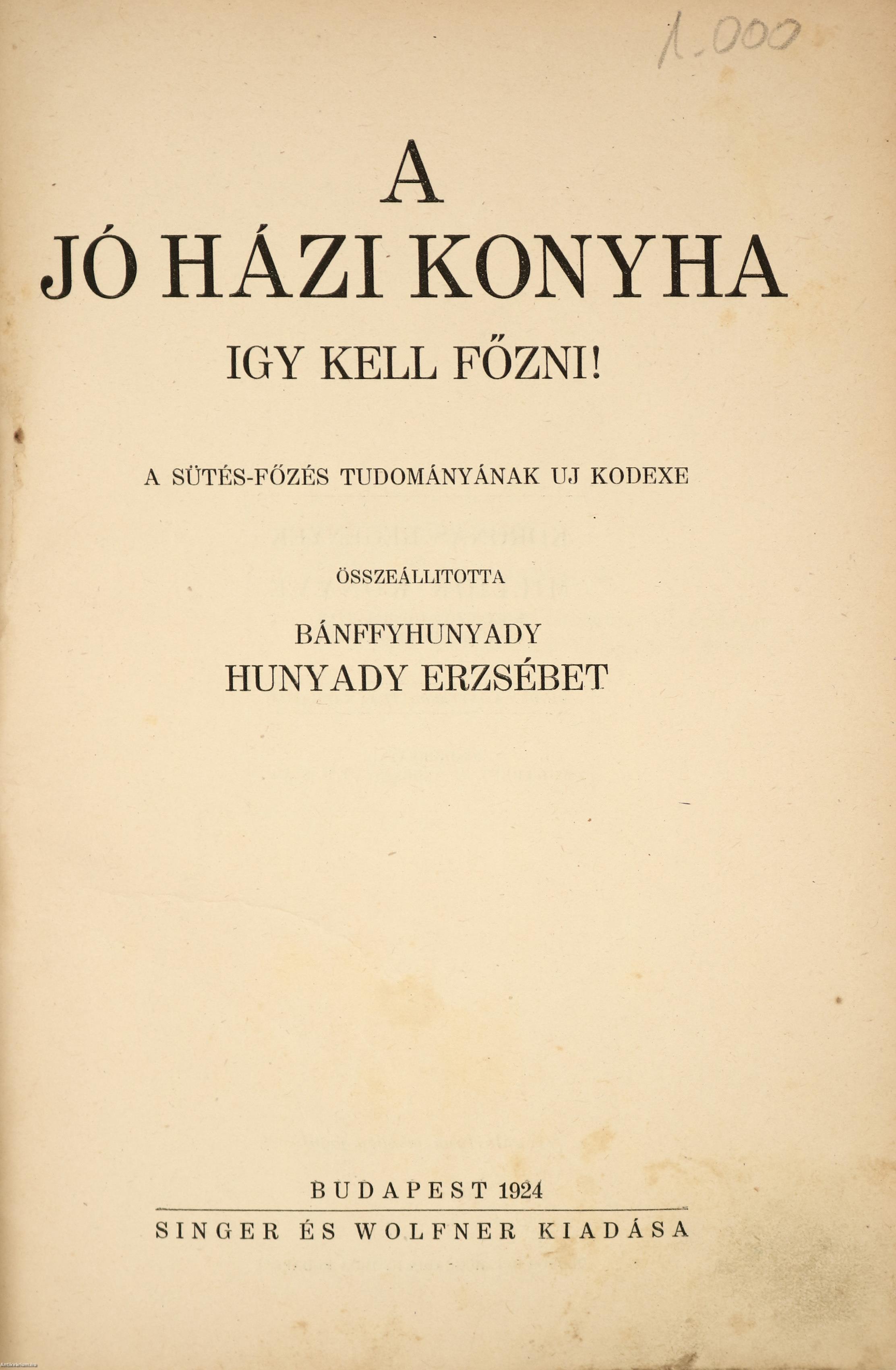 1.000

A
JÓ HÁZI KONYHA
IGY KELL FŐZNI!

A SÜTÉS-FŐZÉS TUDOMÁNYÁNAK UJ KODEXE

ÖSSZEÁLLITOTTA

BÁNFFYHUNYADY
HUNYADY ERZSÉBET

BUDAPEST 1924

SINGER ÉS WOLFNER KIADÁSA